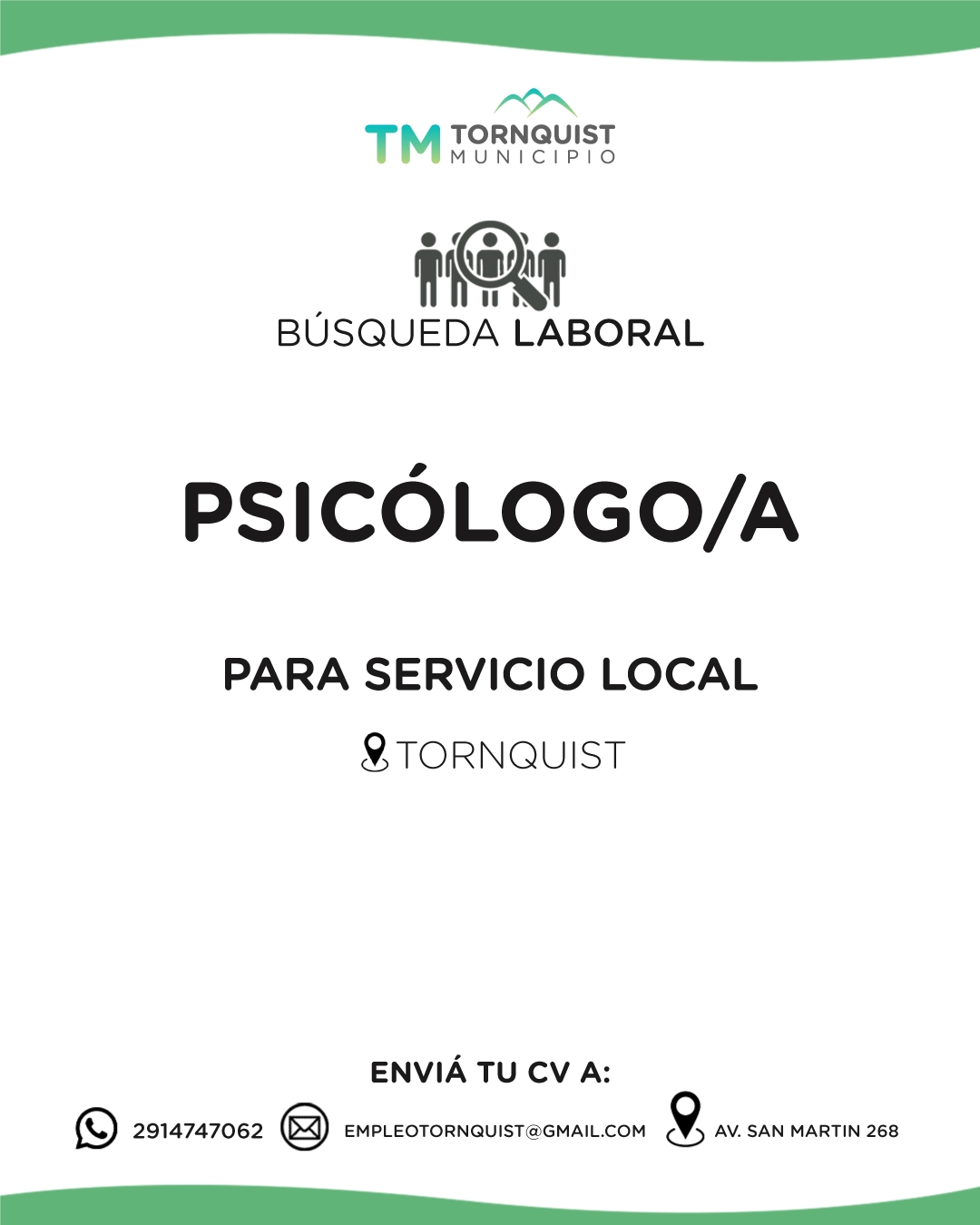 TM TORNQUIST
MUNICIPIO

BÚSQUEDA LABORAL

PSICÓLOGO/A

PARA SERVICIO LOCAL

TORNQUIST

ENVIÁ TU CV A:

2914747062 EMPLEOTORNQUIST@GMAIL.COM AV. SAN MARTIN 268